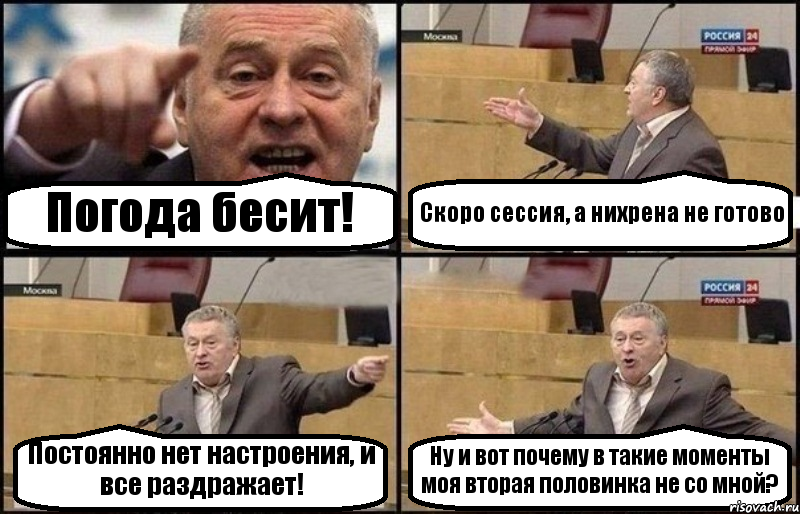 Погода бесит!

Москва

РОССИЯ 24
ПРЯМОЙ ЭФИР

Скоро сессия, а нихрена не готово

Москва

Постоянно нет настроения, и все раздражает!

РОССИЯ 24
ПРЯМОЙ ЭФИР

Ну и вот почему в такие моменты моя вторая половинка не со мной?

risovach.ru